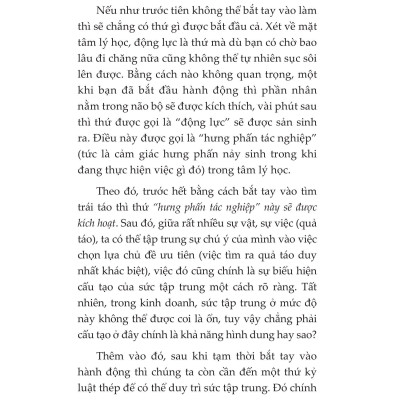 Nếu như trước tiên không thể bắt tay vào làm thì sẽ chẳng có thứ gì được bắt đầu cả. Xét về mặt tâm lý học, động lực là thứ mà dù bạn có chờ bao lâu đi chăng nữa cũng không thể tự nhiên sục sôi lên được. Bằng cách nào không quan trọng, một khi bạn đã bắt đầu hành động thì phần nhân nằm trong não bộ sẽ được kích thích, vài phút sau thì thứ được gọi là "động lực" sẽ được sản sinh ra. Điều này được gọi là "hưng phấn tác nghiệp" (tức là cảm giác hưng phấn nảy sinh trong khi đang thực hiện việc gì đó) trong tâm lý học.

Theo đó, trước hết bằng cách bắt tay vào tìm trái táo thì thứ "hưng phấn tác nghiệp" này sẽ được kích hoạt. Sau đó, giữa rất nhiều sự vật, sự việc (quả táo), ta có thể tập trung sự chú ý của mình vào việc chọn lựa chủ đề ưu tiên (việc tìm ra quả táo duy nhất khác biệt), việc đó cũng chính là sự biểu hiện cấu tạo của sức tập trung một cách rõ ràng. Tất nhiên, trong kinh doanh, sức tập trung ở mức độ này không thể được coi là ổn, tuy vậy chẳng phải cấu tạo ở đây chính là khả năng hình dung hay sao?

Thêm vào đó, sau khi tạm thời bắt tay vào hành động thì chúng ta còn cần đến một thứ kỷ luật thép để có thể duy trì sức tập trung. Đó chính